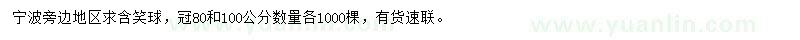 宁波旁边地区求含笑球，冠80和100公分数量各1000棵，有货速联。

www.yuanlin.com